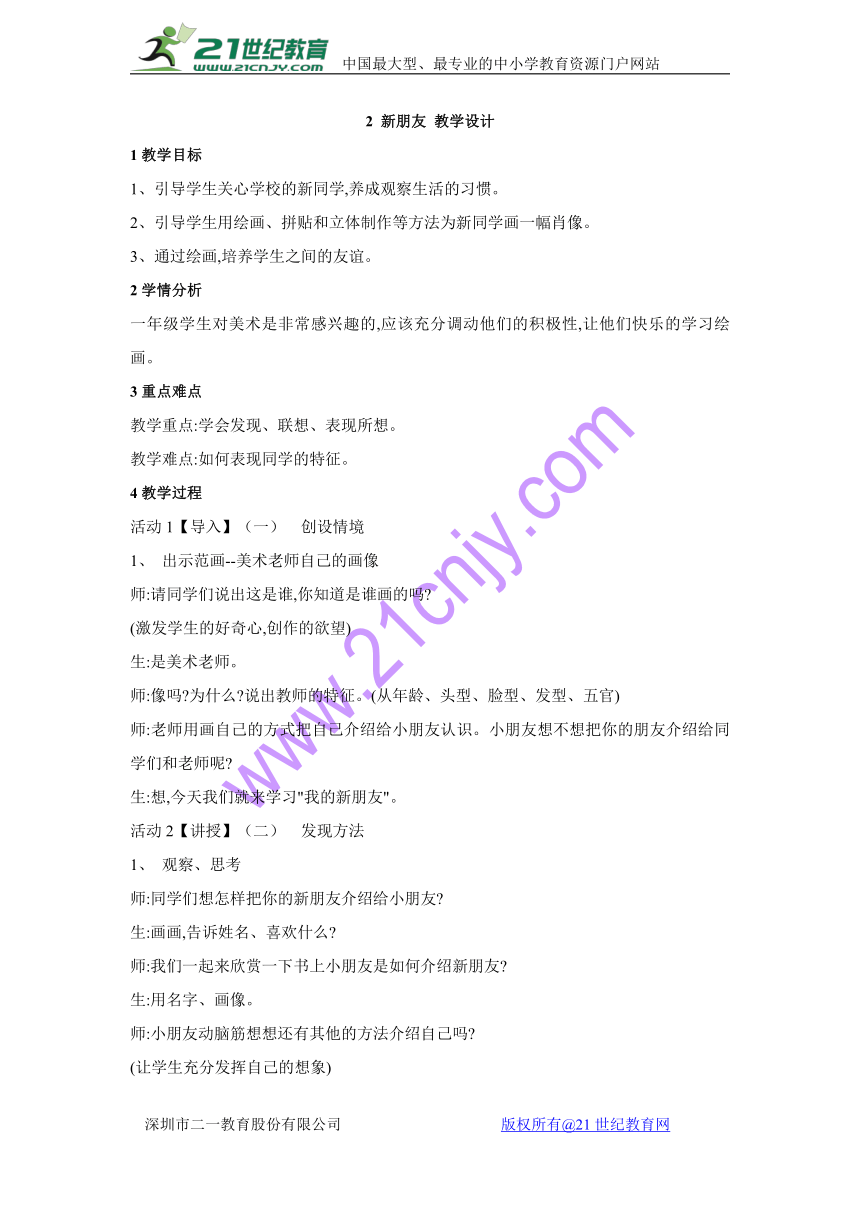 21世纪教育
www.21cnjy.com
中国最大型、最专业的中小学教育资源门户网站

2 新朋友 教学设计

1 教学目标

1、引导学生关心学校的新同学,养成观察生活的习惯。

2、引导学生用绘画、拼贴和立体制作等方法为新同学画一幅肖像。

3、通过绘画,培养学生之间的友谊。

2 学情分析

一年级学生对美术是非常感兴趣的,应该充分调动他们的积极性,让他们快乐的学习绘画。

3 重点难点

教学重点:学会发现、联想、表现所想。

教学难点:如何表现同学的特征。

4 教学过程

活动 1【导入】(一) 创设情境

1、 出示范画--美术老师自己的画像

师:请同学们说出这是谁,你知道是谁画的吗?

(激发学生的好奇心,创作的欲望)

生:是美术老师。

师:像吗?为什么?说出教师的特征。(从年龄、头型、脸型、发型、五官)

师:老师用画自己的方式把自己介绍给小朋友认识。小朋友想不想把你的朋友介绍给同学们和老师呢?

生:想,今天我们就来学习"我的新朋友"。

活动 2【讲授】(二) 发现方法

1、 观察、思考

师:同学们想怎样把你的新朋友介绍给小朋友?

生:画画,告诉姓名、喜欢什么?

师:我们一起来欣赏一下书上小朋友是如何介绍新朋友?

生:用名字、画像。

师:小朋友动脑筋想想还有其他的方法介绍自己吗?

(让学生充分发挥自己的想象)

www.21cnjy.com

深圳市二一教育股份有限公司 版权所有@21 世纪教育网